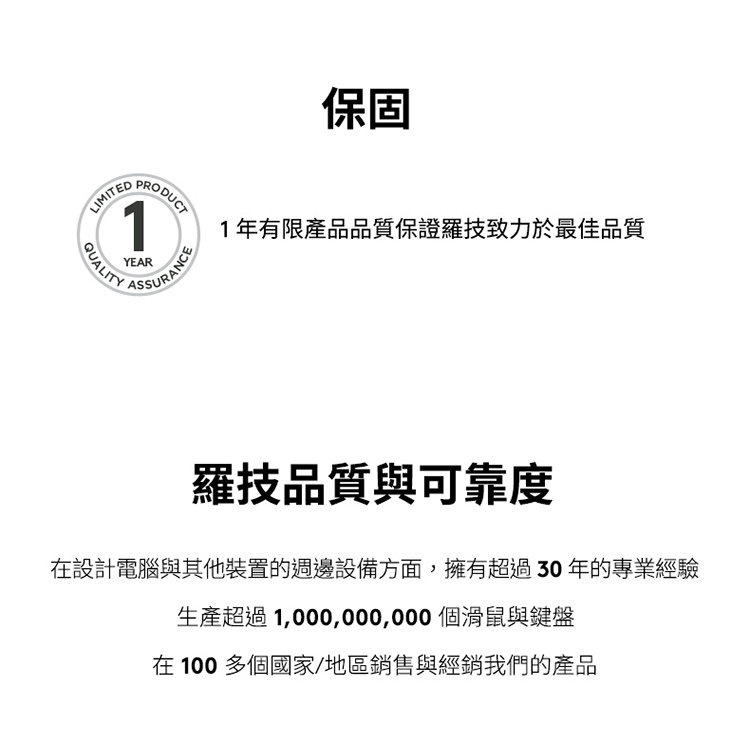 保固

LIMITED PRODUCT
1
YEAR
QUALITY ASSURANCE

1年有限產品品質保證羅技致力於最佳品質

羅技品質與可靠度

在設計電腦與其他裝置的週邊設備方面，擁有超過30年的專業經驗

生產超過1,000,000,000個滑鼠與鍵盤

在100多個國家/地區銷售與經銷我們的產品